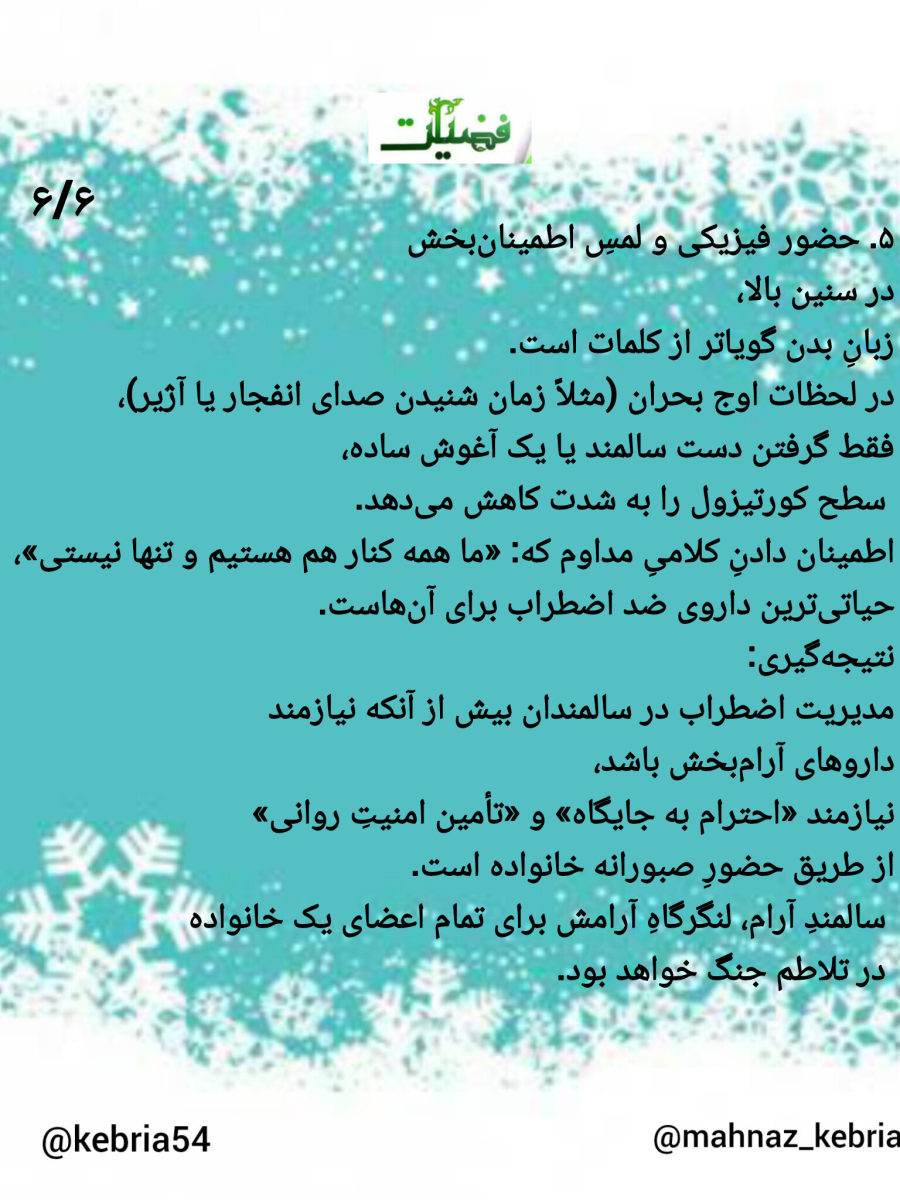 فضیلت

۶/۶

۵. حضور فیزیکی و لمسِ اطمینان‌بخش
در سنین بالا،
زبانِ بدن گویاتر از کلمات است.
در لحظات اوج بحران (مثلاً زمان شنیدن صدای انفجار یا آژیر)،
فقط گرفتن دست سالمند یا یک آغوش ساده،
سطح کورتیزول را به شدت کاهش می‌دهد.
اطمینان دادنِ کلامیِ مداوم که: «ما همه کنار هم هستیم و تنها نیستی»،
حیاتی‌ترین داروی ضد اضطراب برای آن‌هاست.
نتیجه‌گیری:
مدیریت اضطراب در سالمندان بیش از آنکه نیازمند
داروهای آرام‌بخش باشد،
نیازمند «احترام به جایگاه» و «تأمین امنیتِ روانی»
از طریق حضورِ صبورانه خانواده است.
سالمندِ آرام، لنگرگاهِ آرامش برای تمام اعضای یک خانواده
در تلاطم جنگ خواهد بود.

@kebria54

@mahnaz_kebria